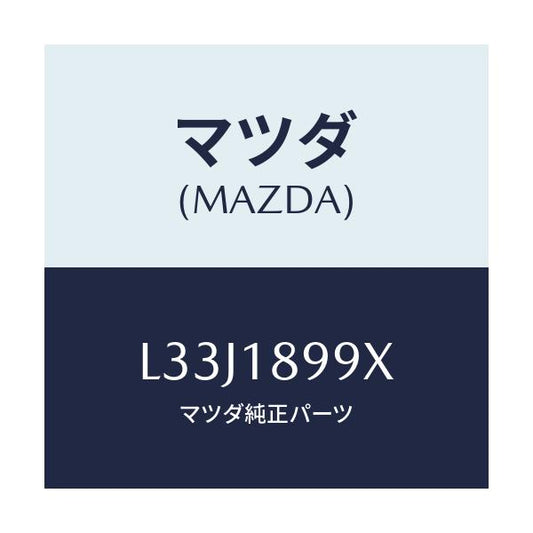 マツダ
(MAZDA)

L33J1899X
マツダ純正パーツ